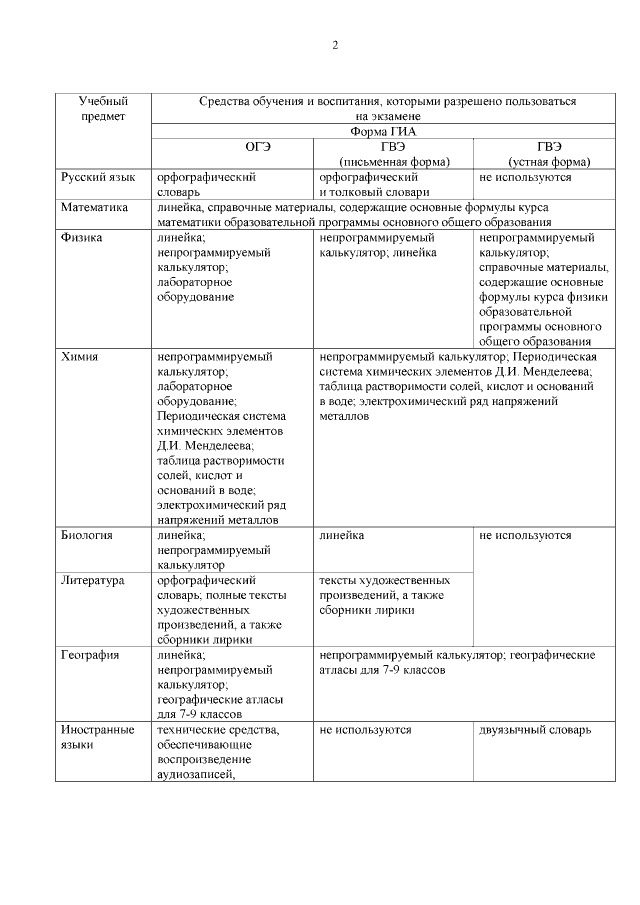 2

| Учебный предмет | Средства обучения и воспитания, которыми разрешено пользоваться на экзамене | | |
|---|---|---|---|
| | Форма ГИА | | |
| | ОГЭ | ГВЭ (письменная форма) | ГВЭ (устная форма) |
| Русский язык | орфографический словарь | орфографический и толковый словари | не используются |
| Математика | линейка, справочные материалы, содержащие основные формулы курса математики образовательной программы основного общего образования | | |
| Физика | линейка; непрограммируемый калькулятор; лабораторное оборудование | непрограммируемый калькулятор; линейка | непрограммируемый калькулятор; справочные материалы, содержащие основные формулы курса физики образовательной программы основного общего образования |
| Химия | непрограммируемый калькулятор; лабораторное оборудование; Периодическая система химических элементов Д.И. Менделеева; таблица растворимости солей, кислот и оснований в воде; электрохимический ряд напряжений металлов | непрограммируемый калькулятор; Периодическая система химических элементов Д.И. Менделеева; таблица растворимости солей, кислот и оснований в воде; электрохимический ряд напряжений металлов | |
| Биология | линейка; непрограммируемый калькулятор | линейка | не используются |
| Литература | орфографический словарь; полные тексты художественных произведений, а также сборники лирики | тексты художественных произведений, а также сборники лирики | |
| География | линейка; непрограммируемый калькулятор; географические атласы для 7-9 классов | непрограммируемый калькулятор; географические атласы для 7-9 классов | |
| Иностранные языки | технические средства, обеспечивающие воспроизведение аудиозаписей, | не используются | двуязычный словарь |